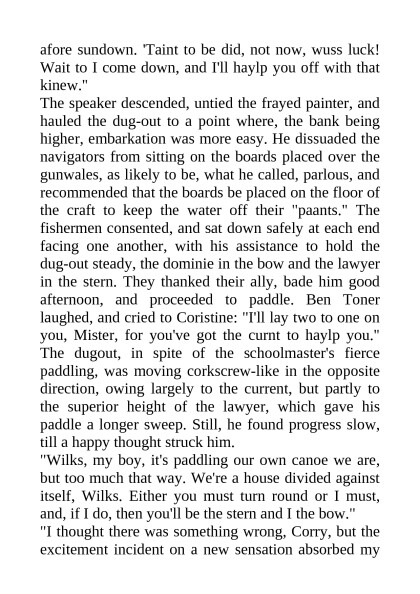 afore sundown. 'Taint to be did, not now, wuss luck! Wait to I come down, and I'll haylp you off with that kinew."

The speaker descended, untied the frayed painter, and hauled the dug-out to a point where, the bank being higher, embarkation was more easy. He dissuaded the navigators from sitting on the boards placed over the gunwales, as likely to be, what he called, parlous, and recommended that the boards be placed on the floor of the craft to keep the water off their "paants." The fishermen consented, and sat down safely at each end facing one another, with his assistance to hold the dug-out steady, the dominie in the bow and the lawyer in the stern. They thanked their ally, bade him good afternoon, and proceeded to paddle. Ben Toner laughed, and cried to Coristine: "I'll lay two to one on you, Mister, for you've got the curnt to haylp you."

The dugout, in spite of the schoolmaster's fierce paddling, was moving corkscrew-like in the opposite direction, owing largely to the current, but partly to the superior height of the lawyer, which gave his paddle a longer sweep. Still, he found progress slow, till a happy thought struck him.

"Wilks, my boy, it's paddling our own canoe we are, but too much that way. We're a house divided against itself, Wilks. Either you must turn round or I must, and, if I do, then you'll be the stern and I the bow."

"I thought there was something wrong, Corry, but the excitement incident on a new sensation absorbed my